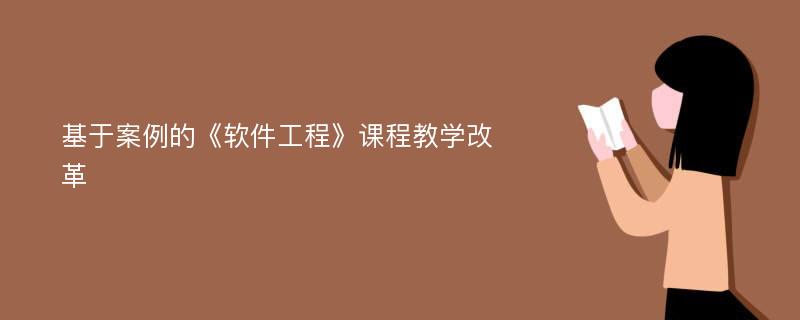 基于案例的《软件工程》课程教学改革